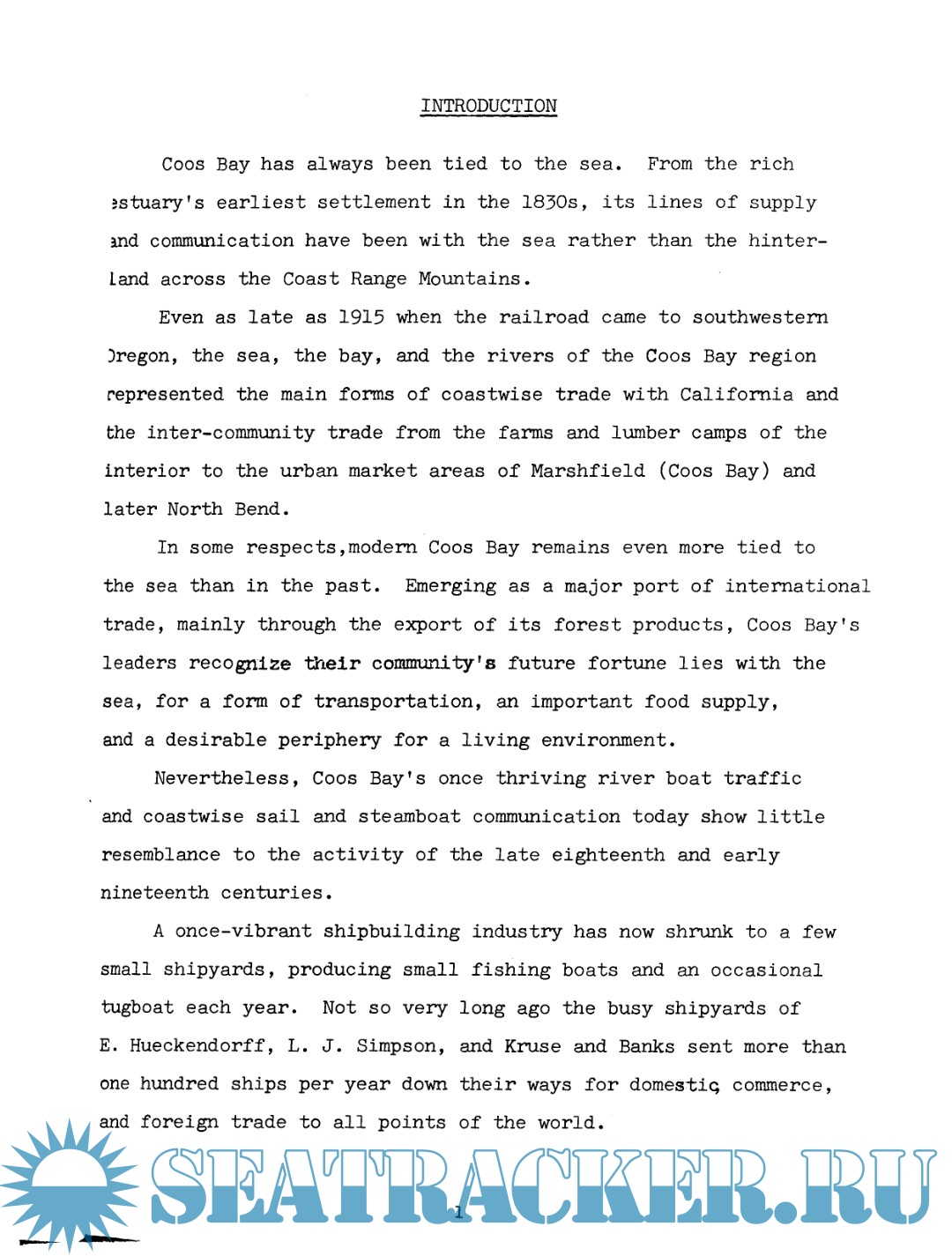 INTRODUCTION

Coos Bay has always been tied to the sea. From the rich estuary's earliest settlement in the 1830s, its lines of supply and communication have been with the sea rather than the hinterland across the Coast Range Mountains.

Even as late as 1915 when the railroad came to southwestern Oregon, the sea, the bay, and the rivers of the Coos Bay region represented the main forms of coastwise trade with California and the inter-community trade from the farms and lumber camps of the interior to the urban market areas of Marshfield (Coos Bay) and later North Bend.

In some respects,modern Coos Bay remains even more tied to the sea than in the past. Emerging as a major port of international trade, mainly through the export of its forest products, Coos Bay's leaders recognize their community's future fortune lies with the sea, for a form of transportation, an important food supply, and a desirable periphery for a living environment.

Nevertheless, Coos Bay's once thriving river boat traffic and coastwise sail and steamboat communication today show little resemblance to the activity of the late eighteenth and early nineteenth centuries.

A once-vibrant shipbuilding industry has now shrunk to a few small shipyards, producing small fishing boats and an occasional tugboat each year. Not so very long ago the busy shipyards of E. Hueckendorff, L. J. Simpson, and Kruse and Banks sent more than one hundred ships per year down their ways for domestic commerce, and foreign trade to all points of the world.

SEATRACKER.RU

1